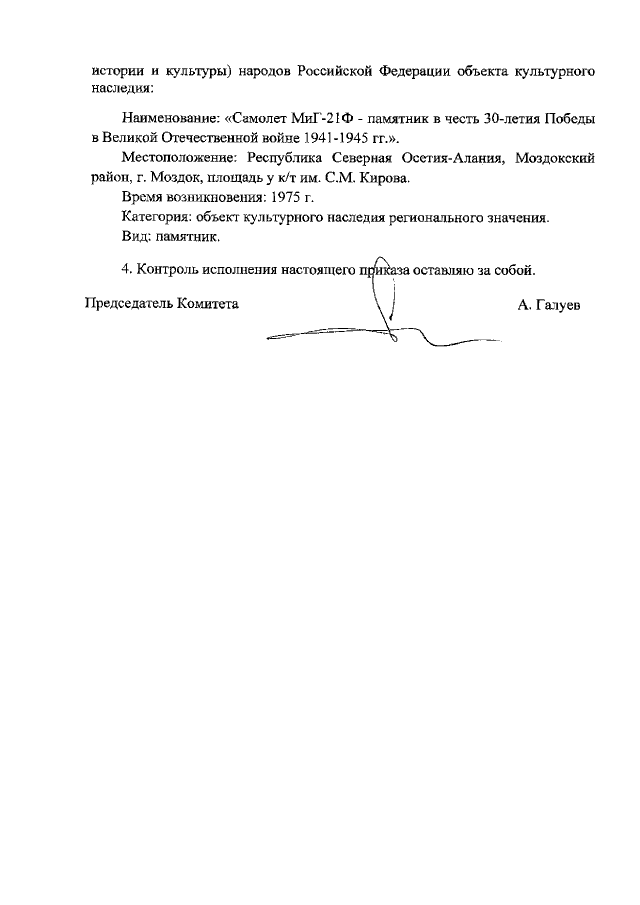 истории и культуры) народов Российской Федерации объекта культурного наследия:

Наименование: «Самолет МиГ-21Ф - памятник в честь 30-летия Победы в Великой Отечественной войне 1941-1945 гг.».

Местоположение: Республика Северная Осетия-Алания, Моздокский район, г. Моздок, площадь у к/т им. С.М. Кирова.

Время возникновения: 1975 г.

Категория: объект культурного наследия регионального значения.

Вид: памятник.

4. Контроль исполнения настоящего приказа оставляю за собой.

Председатель Комитета А. Галуев